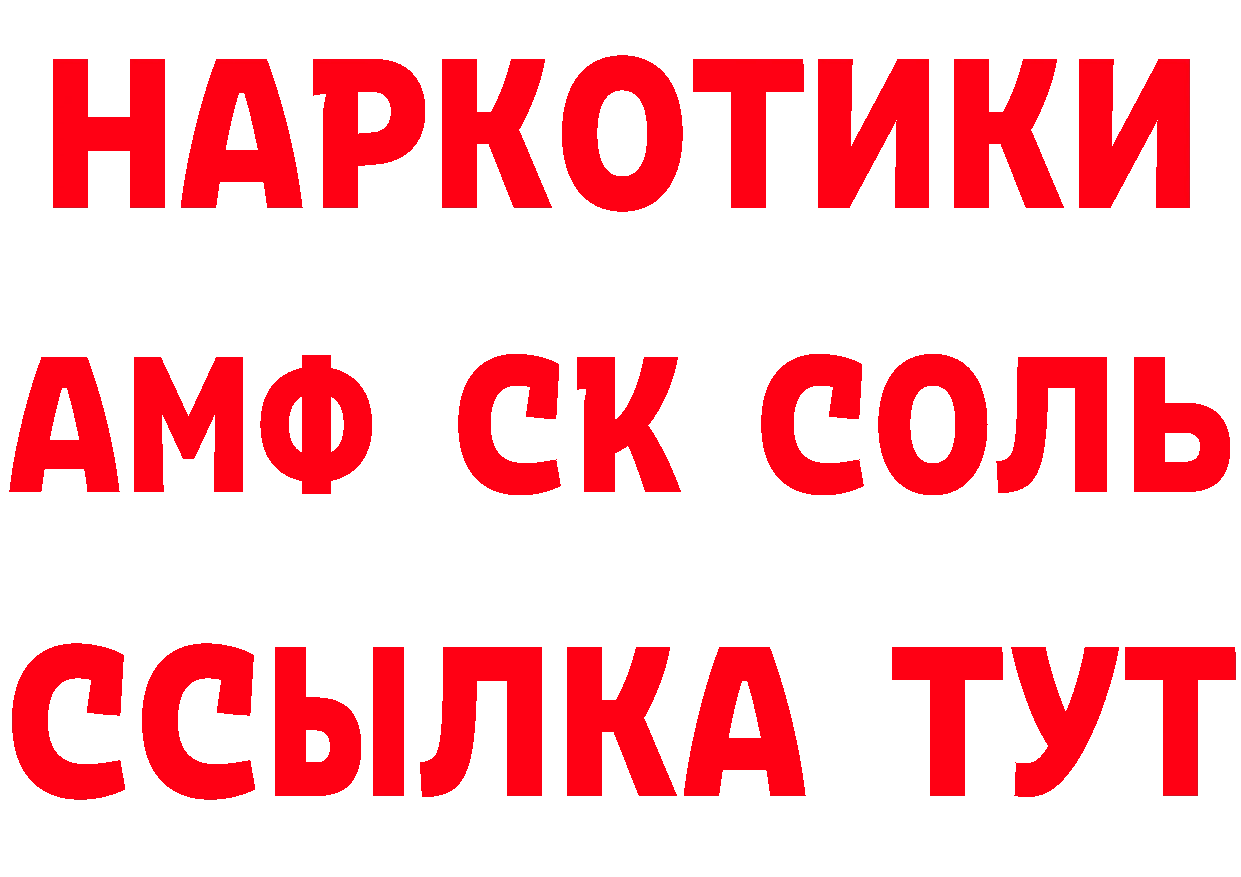 НАРКОТИКИ

АМФ СК СОЛЬ

ССЫЛКА ТУТ